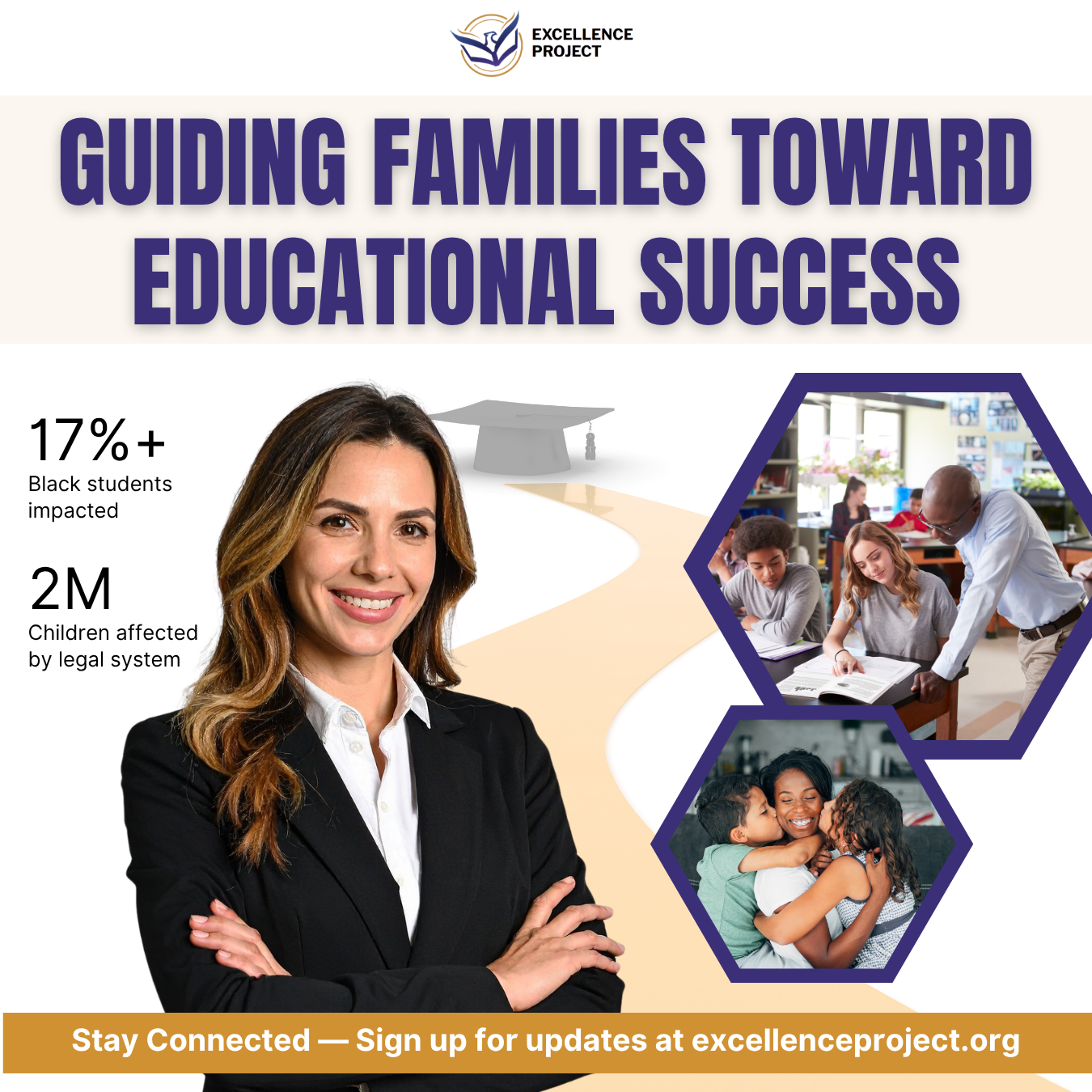 EXCELLENCE
PROJECT

GUIDING FAMILIES TOWARD EDUCATIONAL SUCCESS

17%+
Black students impacted

2M
Children affected by legal system

Stay Connected — Sign up for updates at excellenceproject.org